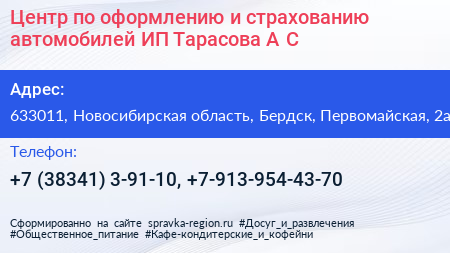 Центр по оформлению и страхованию автомобилей ИП Тарасова А С

Адрес:

633011, Новосибирская область, Бердск, Первомайская, 2а

Телефон:

+7 (38341) 3-91-10, +7-913-954-43-70

Сформированно на сайте spravka-region.ru #Досуг_и_развлечения #Общественное_питание #Кафе-кондитерские_и_кофейни